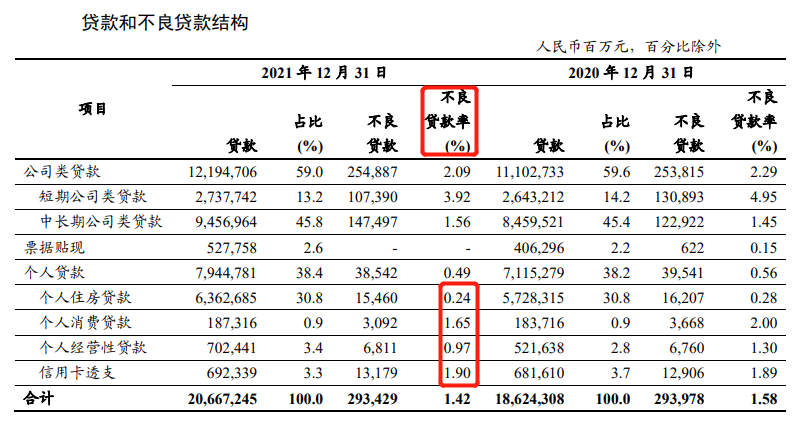 贷款和不良贷款结构

人民币百万元，百分比除外

| 项目 | 2021年12月31日 |  |  |  | 2020年12月31日 |  |  |  |
|---|---|---|---|---|---|---|---|---|
|  | 贷款 | 占比(%) | 不良贷款 | 不良贷款率(%) | 贷款 | 占比(%) | 不良贷款 | 不良贷款率(%) |
| 公司类贷款 | 12,194,706 | 59.0 | 254,887 | 2.09 | 11,102,733 | 59.6 | 253,815 | 2.29 |
| 短期公司类贷款 | 2,737,742 | 13.2 | 107,390 | 3.92 | 2,643,212 | 14.2 | 130,893 | 4.95 |
| 中长期公司类贷款 | 9,456,964 | 45.8 | 147,497 | 1.56 | 8,459,521 | 45.4 | 122,922 | 1.45 |
| 票据贴现 | 527,758 | 2.6 | - | - | 406,296 | 2.2 | 622 | 0.15 |
| 个人贷款 | 7,944,781 | 38.4 | 38,542 | 0.49 | 7,115,279 | 38.2 | 39,541 | 0.56 |
| 个人住房贷款 | 6,362,685 | 30.8 | 15,460 | 0.24 | 5,728,315 | 30.8 | 16,207 | 0.28 |
| 个人消费贷款 | 187,316 | 0.9 | 3,092 | 1.65 | 183,716 | 0.9 | 3,668 | 2.00 |
| 个人经营性贷款 | 702,441 | 3.4 | 6,811 | 0.97 | 521,638 | 2.8 | 6,760 | 1.30 |
| 信用卡透支 | 692,339 | 3.3 | 13,179 | 1.90 | 681,610 | 3.7 | 12,906 | 1.89 |
| 合计 | 20,667,245 | 100.0 | 293,429 | 1.42 | 18,624,308 | 100.0 | 293,978 | 1.58 |